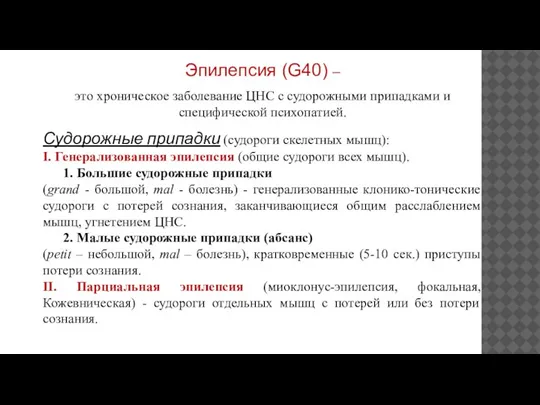 Эпилепсия (G40) –

это хроническое заболевание ЦНС с судорожными припадками и специфической психопатией.

Судорожные припадки (судороги скелетных мышц):

I. Генерализованная эпилепсия (общие судороги всех мышц).

1. Большие судорожные припадки

(grand - большой, mal - болезнь) - генерализованные клонико-тонические судороги с потерей сознания, заканчивающиеся общим расслаблением мышц, угнетением ЦНС.

2. Малые судорожные припадки (абсанс)

(petit – небольшой, mal – болезнь), кратковременные (5-10 сек.) приступы потери сознания.

II. Парциальная эпилепсия (миоклонус-эпилепсия, фокальная, Кожевническая) - судороги отдельных мышц с потерей или без потери сознания.